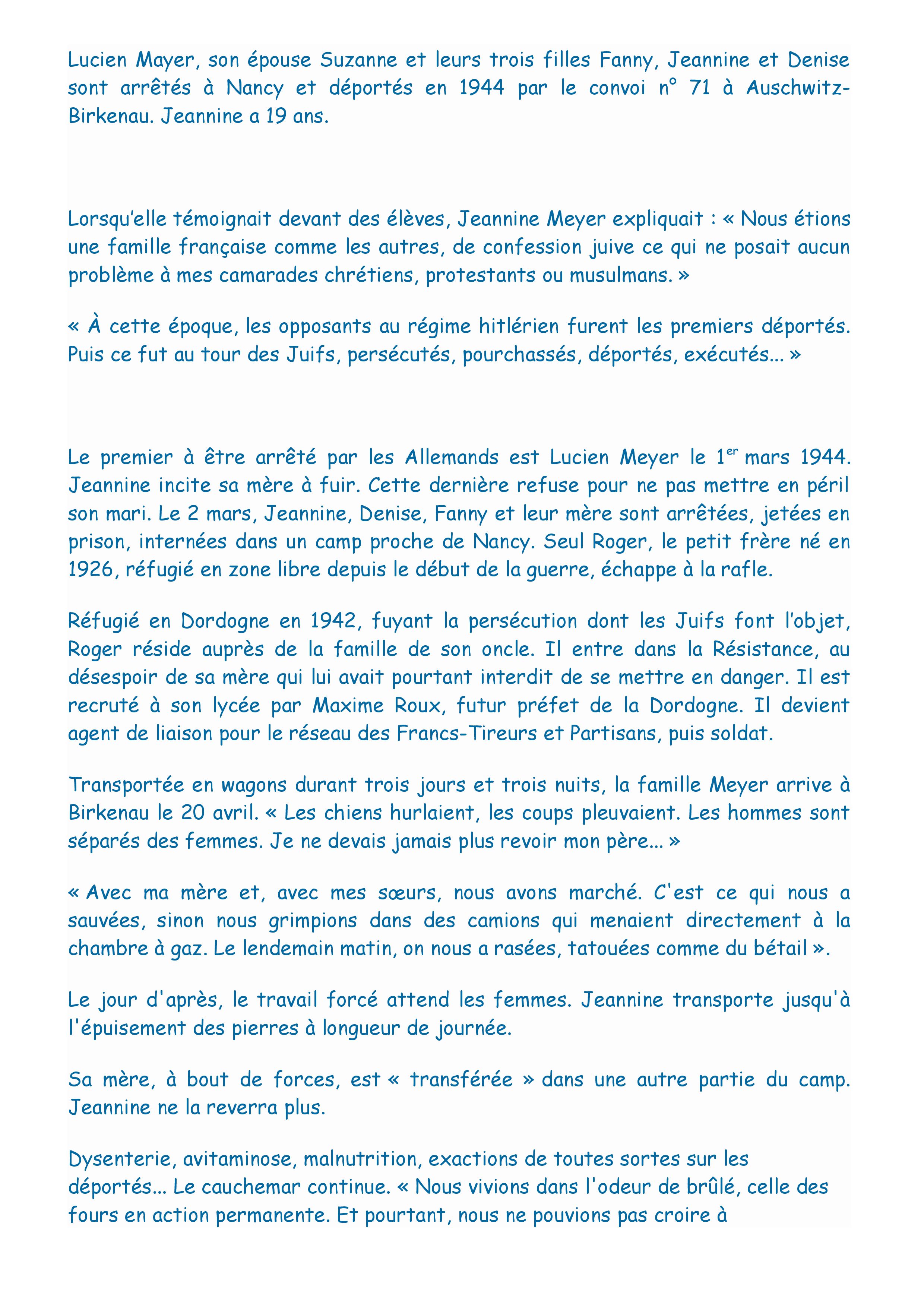 Lucien Mayer, son épouse Suzanne et leurs trois filles Fanny, Jeannine et Denise sont arrêtés à Nancy et déportés en 1944 par le convoi n° 71 à Auschwitz-Birkenau. Jeannine a 19 ans.

Lorsqu'elle témoignait devant des élèves, Jeannine Meyer expliquait : « Nous étions une famille française comme les autres, de confession juive ce qui ne posait aucun problème à mes camarades chrétiens, protestants ou musulmans. »

« À cette époque, les opposants au régime hitlérien furent les premiers déportés. Puis ce fut au tour des Juifs, persécutés, pourchassés, déportés, exécutés... »

Le premier à être arrêté par les Allemands est Lucien Meyer le 1$^{er}$ mars 1944. Jeannine incite sa mère à fuir. Cette dernière refuse pour ne pas mettre en péril son mari. Le 2 mars, Jeannine, Denise, Fanny et leur mère sont arrêtées, jetées en prison, internées dans un camp proche de Nancy. Seul Roger, le petit frère né en 1926, réfugié en zone libre depuis le début de la guerre, échappe à la rafle.

Réfugié en Dordogne en 1942, fuyant la persécution dont les Juifs font l'objet, Roger réside auprès de la famille de son oncle. Il entre dans la Résistance, au désespoir de sa mère qui lui avait pourtant interdit de se mettre en danger. Il est recruté à son lycée par Maxime Roux, futur préfet de la Dordogne. Il devient agent de liaison pour le réseau des Francs-Tireurs et Partisans, puis soldat.

Transportée en wagons durant trois jours et trois nuits, la famille Meyer arrive à Birkenau le 20 avril. « Les chiens hurlaient, les coups pleuvaient. Les hommes sont séparés des femmes. Je ne devais jamais plus revoir mon père... »

« Avec ma mère et, avec mes sœurs, nous avons marché. C'est ce qui nous a sauvées, sinon nous grimpions dans des camions qui menaient directement à la chambre à gaz. Le lendemain matin, on nous a rasées, tatouées comme du bétail ».

Le jour d'après, le travail forcé attend les femmes. Jeannine transporte jusqu'à l'épuisement des pierres à longueur de journée.

Sa mère, à bout de forces, est « transférée » dans une autre partie du camp. Jeannine ne la reverra plus.

Dysenterie, avitaminose, malnutrition, exactions de toutes sortes sur les déportés... Le cauchemar continue. « Nous vivions dans l'odeur de brûlé, celle des fours en action permanente. Et pourtant, nous ne pouvions pas croire à